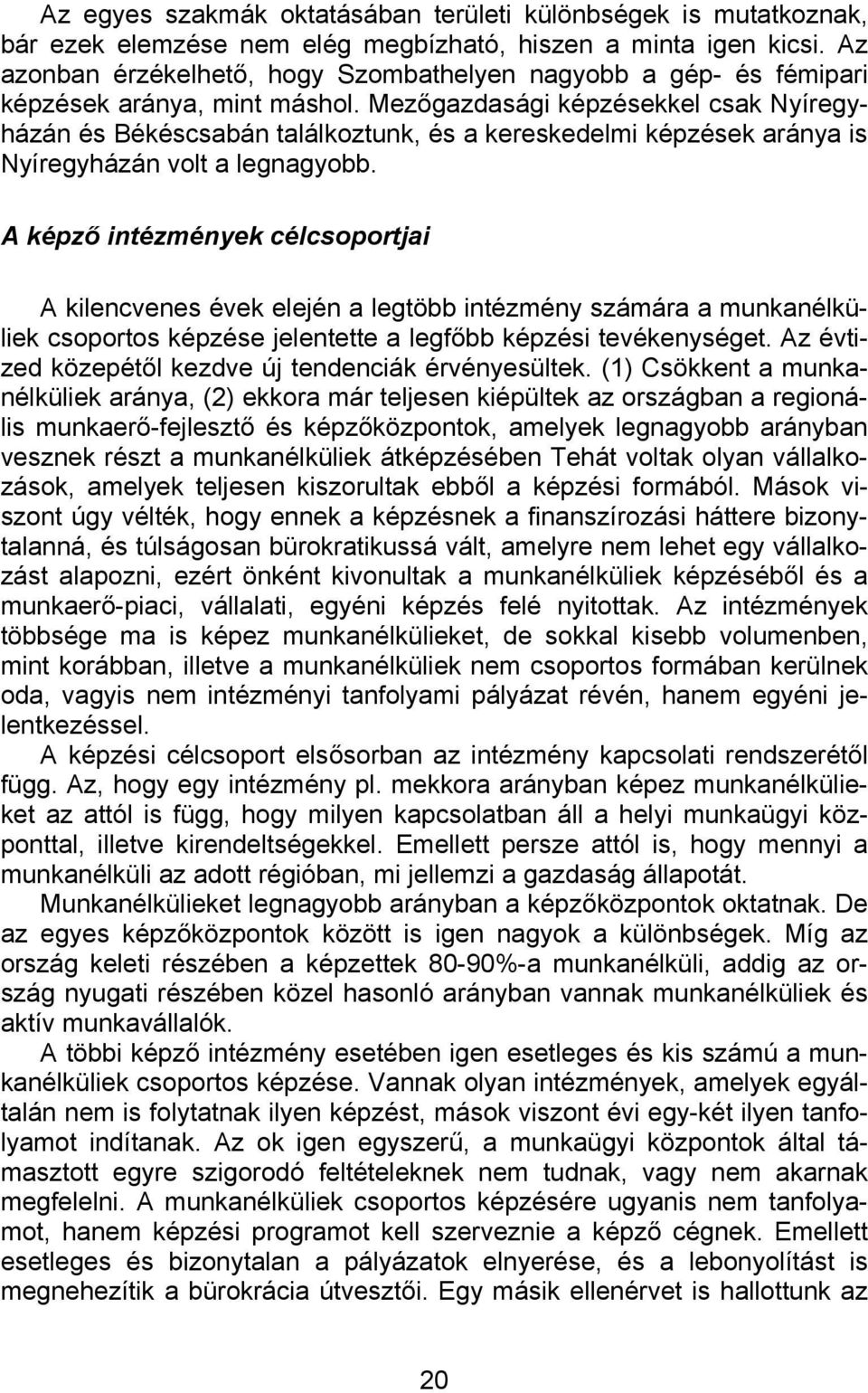 Az egyes szakmák oktatásában területi különbségek is mutatkoznak, bár ezek elemzése nem elég megbízható, hiszen a minta igen kicsi. Az azonban érzékelhető, hogy Szombathelyen nagyobb a gép- és fémipari képzések aránya, mint máshol. Mezőgazdasági képzésekkel csak Nyíregyházán és Békéscsabán találkoztunk, és a kereskedelmi képzések aránya is Nyíregyházán volt a legnagyobb.

A képző intézmények célcsoportjai

A kilencvenes évek elején a legtöbb intézmény számára a munkanélküliek csoportos képzése jelentette a legfőbb képzési tevékenységet. Az évtized közepétől kezdve új tendenciák érvényesültek. (1) Csökkent a munkanélküliek aránya, (2) ekkora már teljesen kiépültek az országban a regionális munkaerő-fejlesztő és képzőközpontok, amelyek legnagyobb arányban vesznek részt a munkanélküliek átképzésében Tehát voltak olyan vállalkozások, amelyek teljesen kiszorultak ebből a képzési formából. Mások viszont úgy vélték, hogy ennek a képzésnek a finanszírozási háttere bizonytalanná, és túlságosan bürokratikussá vált, amelyre nem lehet egy vállalkozást alapozni, ezért önként kivonultak a munkanélküliek képzéséből és a munkaerő-piaci, vállalati, egyéni képzés felé nyitottak. Az intézmények többsége ma is képez munkanélkülieket, de sokkal kisebb volumenben, mint korábban, illetve a munkanélküliek nem csoportos formában kerülnek oda, vagyis nem intézményi tanfolyami pályázat révén, hanem egyéni jelentkezéssel.

A képzési célcsoport elsősorban az intézmény kapcsolati rendszerétől függ. Az, hogy egy intézmény pl. mekkora arányban képez munkanélkülieket az attól is függ, hogy milyen kapcsolatban áll a helyi munkaügyi központtal, illetve kirendeltségekkel. Emellett persze attól is, hogy mennyi a munkanélküli az adott régióban, mi jellemzi a gazdaság állapotát.

Munkanélkülieket legnagyobb arányban a képzőközpontok oktatnak. De az egyes képzőközpontok között is igen nagyok a különbségek. Míg az ország keleti részében a képzettek 80-90%-a munkanélküli, addig az ország nyugati részében közel hasonló arányban vannak munkanélküliek és aktív munkavállalók.

A többi képző intézmény esetében igen esetleges és kis számú a munkanélküliek csoportos képzése. Vannak olyan intézmények, amelyek egyáltalán nem is folytatnak ilyen képzést, mások viszont évi egy-két ilyen tanfolyamot indítanak. Az ok igen egyszerű, a munkaügyi központok által támasztott egyre szigorodó feltételeknek nem tudnak, vagy nem akarnak megfelelni. A munkanélküliek csoportos képzésére ugyanis nem tanfolyamot, hanem képzési programot kell szerveznie a képző cégnek. Emellett esetleges és bizonytalan a pályázatok elnyerése, és a lebonyolítást is megnehezítik a bürokrácia útvesztői. Egy másik ellenérvet is hallottunk az

20